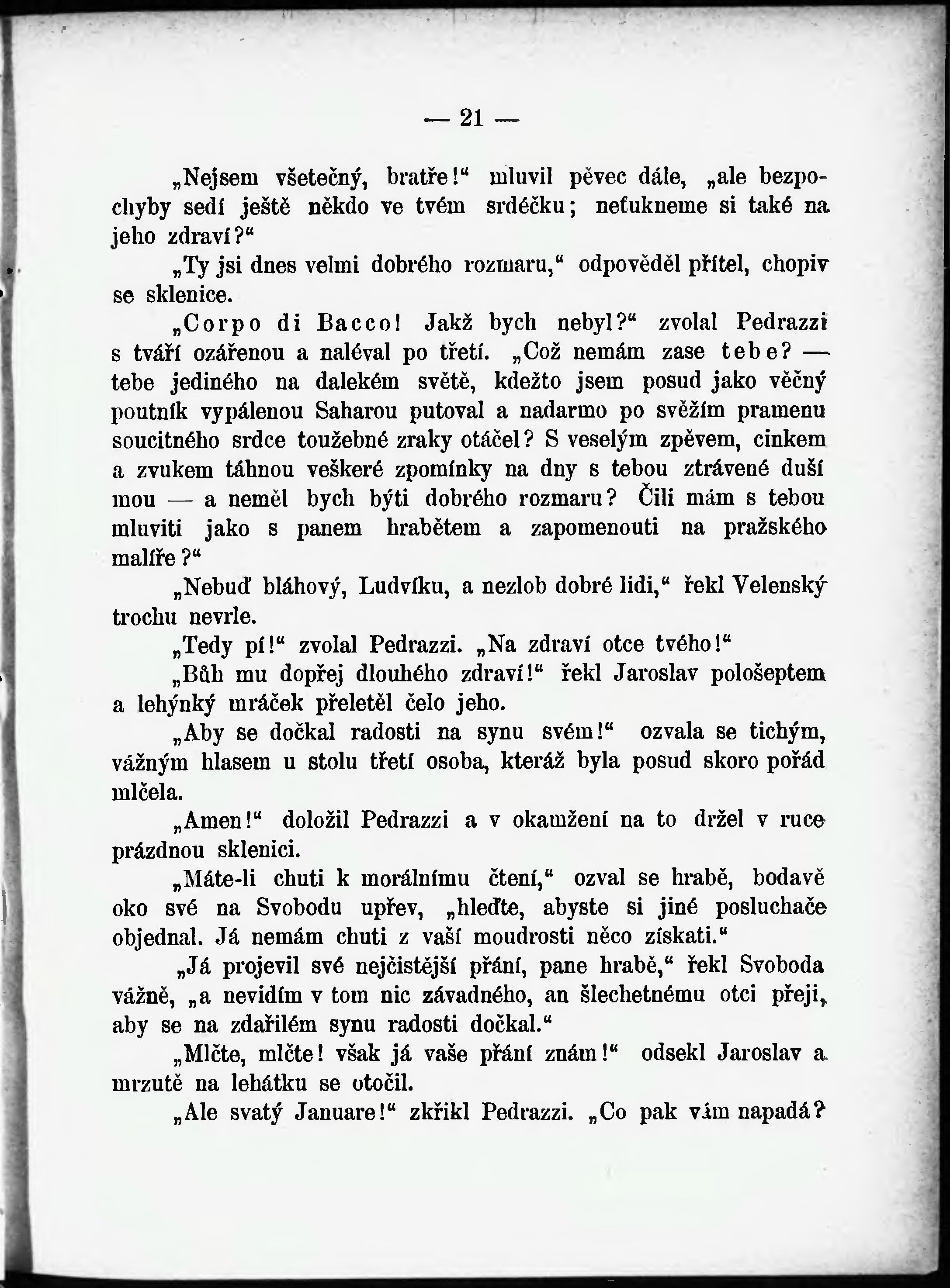 — 21 —

„Nejsem všetečný, bratře!“ mluvil pěvec dále, „ale bezpochyby sedí ještě někdo ve tvém srdéčku; neťukneme si také na jeho zdraví?“

„Ty jsi dnes velmi dobrého rozmaru,“ odpověděl přítel, chopiv se sklenice.

„Corpo di Bacco! Jakž bych nebyl?“ zvolal Pedrazzi s tváří ozářenou a naléval po třetí. „Což nemám zase tebe? — tebe jediného na dalekém světě, kdežto jsem posud jako věčný poutník vypálenou Saharou putoval a nadarmo po svěžím pramenu soucitného srdce toužebné zraky otáčel? S veselým zpěvem, cinkem a zvukem táhnou veškeré zpomínky na dny s tebou ztrávené duší mou — a neměl bych býti dobrého rozmaru? Čili mám s tebou mluviti jako s panem hrabětem a zapomenouti na pražského malíře?“

„Nebuď bláhový, Ludvíku, a nezlob dobré lidi,“ řekl Velenský trochu nevrle.

„Tedy pí!“ zvolal Pedrazzi. „Na zdraví otce tvého!“

„Bůh mu dopřej dlouhého zdraví!“ řekl Jaroslav pološeptem a lehýnký mráček přeletěl čelo jeho.

„Aby se dočkal radosti na synu svém!“ ozvala se tichým, vážným hlasem u stolu třetí osoba, kteráž byla posud skoro pořád mlčela.

„Amen!“ doložil Pedrazzi a v okamžení na to držel v ruce prázdnou sklenici.

„Máte-li chuti k morálnímu čtení,“ ozval se hrabě, bodavě oko své na Svobodu upřev, „hleďte, abyste si jiné posluchače objednal. Já nemám chuti z vaší moudrosti něco získati.“

„Já projevil své nejčistější přání, pane hrabě,“ řekl Svoboda vážně, „a nevidím v tom nic závadného, an šlechetnému otci přeji, aby se na zdařilém synu radosti dočkal.“

„Mlčte, mlčte! však já vaše přání znám!“ odsekl Jaroslav a mrzutě na lehátku se otočil.

„Ale svatý Januare!“ zkřikl Pedrazzi. „Co pak vám napadá?